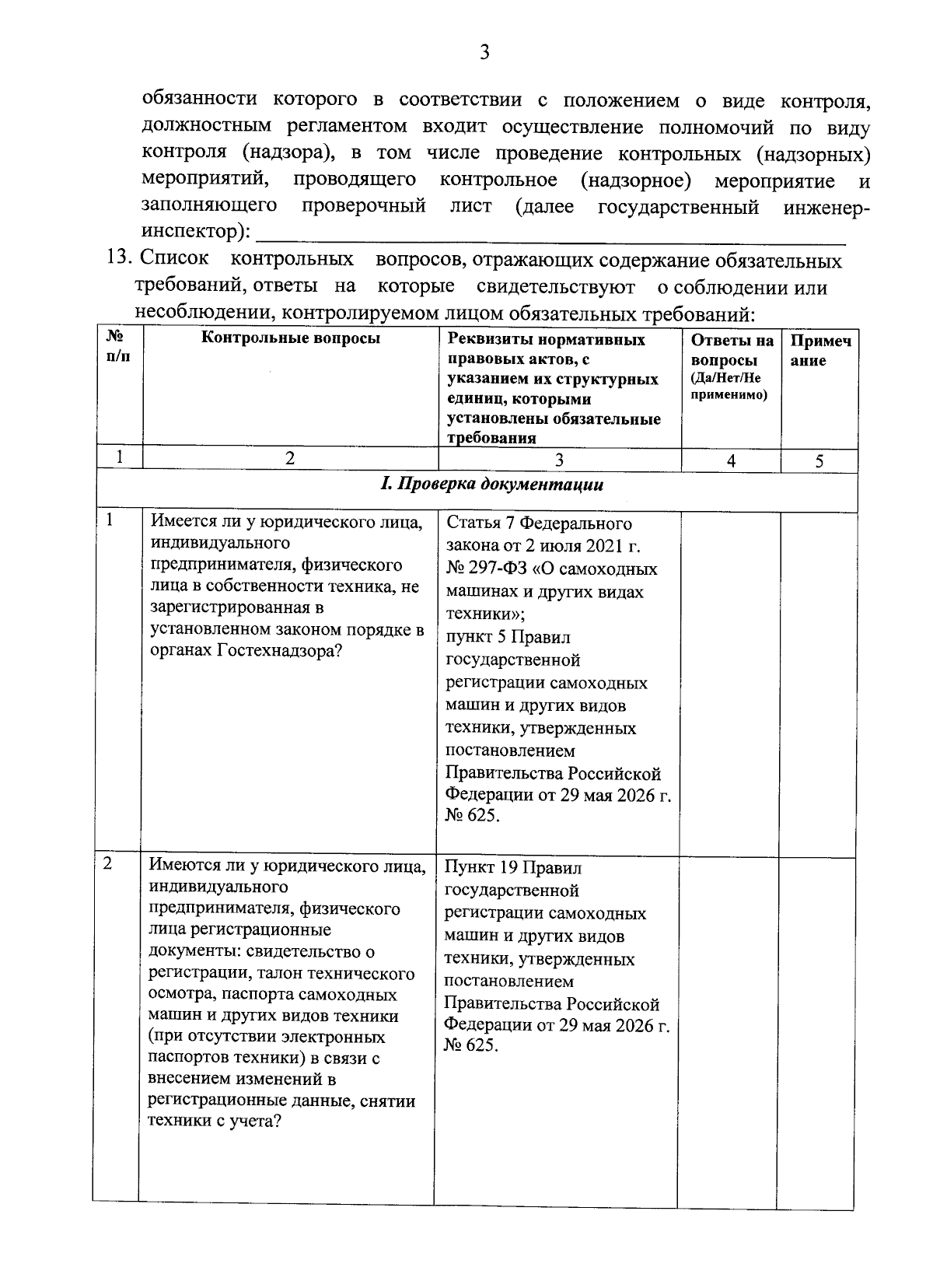 3

обязанности которого в соответствии с положением о виде контроля, должностным регламентом входит осуществление полномочий по виду контроля (надзора), в том числе проведение контрольных (надзорных) мероприятий, проводящего контрольное (надзорное) мероприятие и заполняющего проверочный лист (далее государственный инженер-инспектор): ____

13. Список контрольных вопросов, отражающих содержание обязательных требований, ответы на которые свидетельствуют о соблюдении или несоблюдении, контролируемом лицом обязательных требований:

| № п/п | Контрольные вопросы | Реквизиты нормативных правовых актов, с указанием их структурных единиц, которыми установлены обязательные требования | Ответы на вопросы (Да/Нет/Не применимо) | Примечание |
|---|---|---|---|---|
| 1 | 2 | 3 | 4 | 5 |
| I. Проверка документации | | | | |
| 1 | Имеется ли у юридического лица, индивидуального предпринимателя, физического лица в собственности техника, не зарегистрированная в установленном законом порядке в органах Гостехнадзора? | Статья 7 Федерального закона от 2 июля 2021 г. № 297-ФЗ «О самоходных машинах и других видах техники»; пункт 5 Правил государственной регистрации самоходных машин и других видов техники, утвержденных постановлением Правительства Российской Федерации от 29 мая 2026 г. № 625. | | |
| 2 | Имеются ли у юридического лица, индивидуального предпринимателя, физического лица регистрационные документы: свидетельство о регистрации, талон технического осмотра, паспорта самоходных машин и других видов техники (при отсутствии электронных паспортов техники) в связи с внесением изменений в регистрационные данные, снятии техники с учета? | Пункт 19 Правил государственной регистрации самоходных машин и других видов техники, утвержденных постановлением Правительства Российской Федерации от 29 мая 2026 г. № 625. | | |